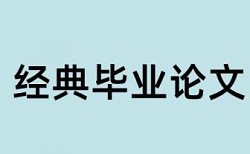 经典毕业论文